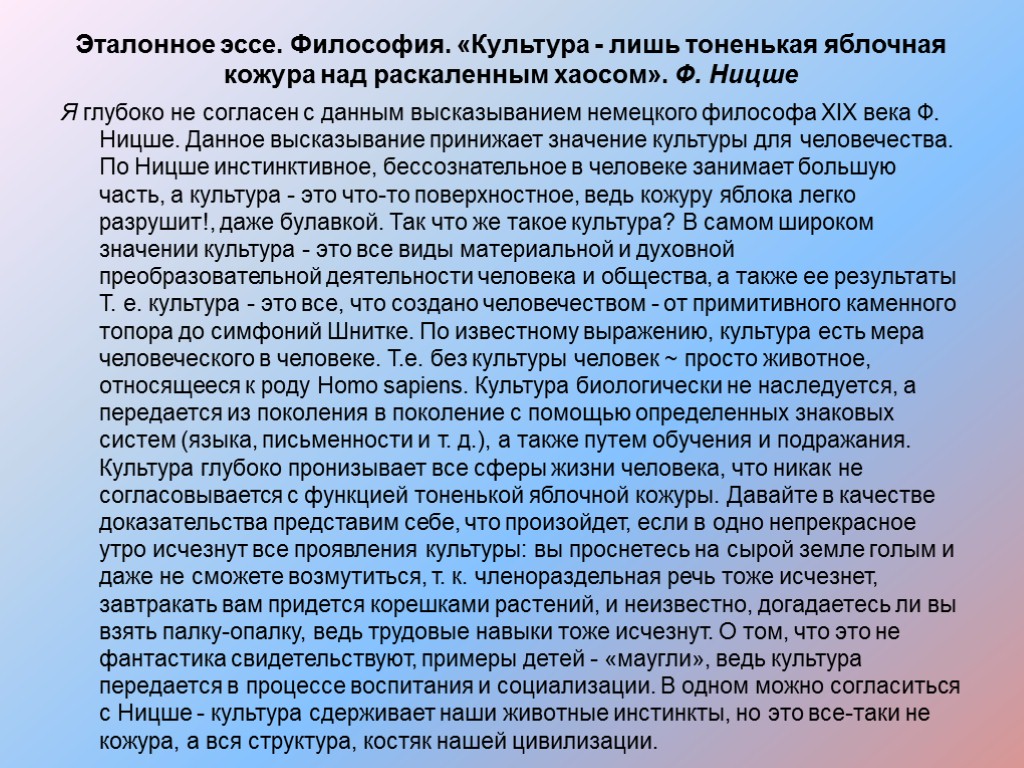 Эталонное эссе. Философия. «Культура - лишь тоненькая яблочная кожура над раскаленным хаосом». Ф. Ницше

Я глубоко не согласен с данным высказыванием немецкого философа XIX века Ф. Ницше. Данное высказывание принижает значение культуры для человечества. По Ницше инстинктивное, бессознательное в человеке занимает большую часть, а культура - это что-то поверхностное, ведь кожуру яблока легко разрушит!, даже булавкой. Так что же такое культура? В самом широком значении культура - это все виды материальной и духовной преобразовательной деятельности человека и общества, а также ее результаты Т. е. культура - это все, что создано человечеством - от примитивного каменного топора до симфоний Шнитке. По известному выражению, культура есть мера человеческого в человеке. Т.е. без культуры человек ~ просто животное, относящееся к роду Homo sapiens. Культура биологически не наследуется, а передается из поколения в поколение с помощью определенных знаковых систем (языка, письменности и т. д.), а также путем обучения и подражания. Культура глубоко пронизывает все сферы жизни человека, что никак не согласовывается с функцией тоненькой яблочной кожуры. Давайте в качестве доказательства представим себе, что произойдет, если в одно непрекрасное утро исчезнут все проявления культуры: вы проснетесь на сырой земле голым и даже не сможете возмутиться, т. к. членораздельная речь тоже исчезнет, завтракать вам придется корешками растений, и неизвестно, догадаетесь ли вы взять палку-опалку, ведь трудовые навыки тоже исчезнут. О том, что это не фантастика свидетельствуют, примеры детей - «маугли», ведь культура передается в процессе воспитания и социализации. В одном можно согласиться с Ницше - культура сдерживает наши животные инстинкты, но это все-таки не кожура, а вся структура, костяк нашей цивилизации.